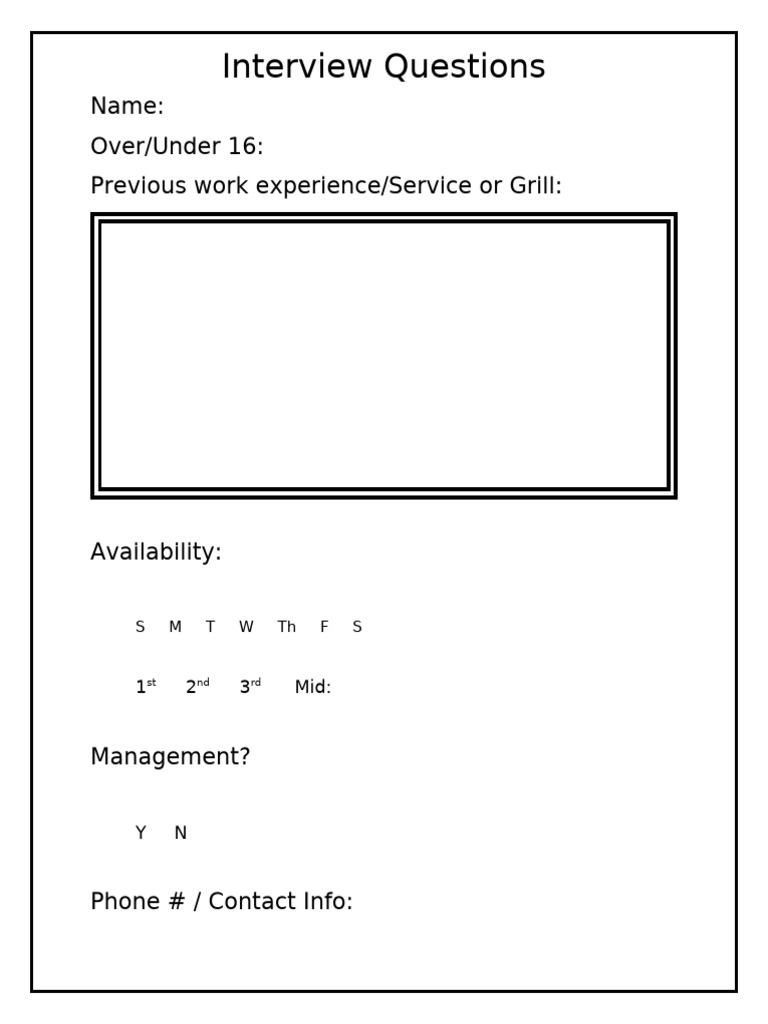 Interview Questions

Name:

Over/Under 16:

Previous work experience/Service or Grill:

Availability:

S M T W Th F S

1st 2nd 3rd Mid:

Management?

Y N

Phone # / Contact Info: